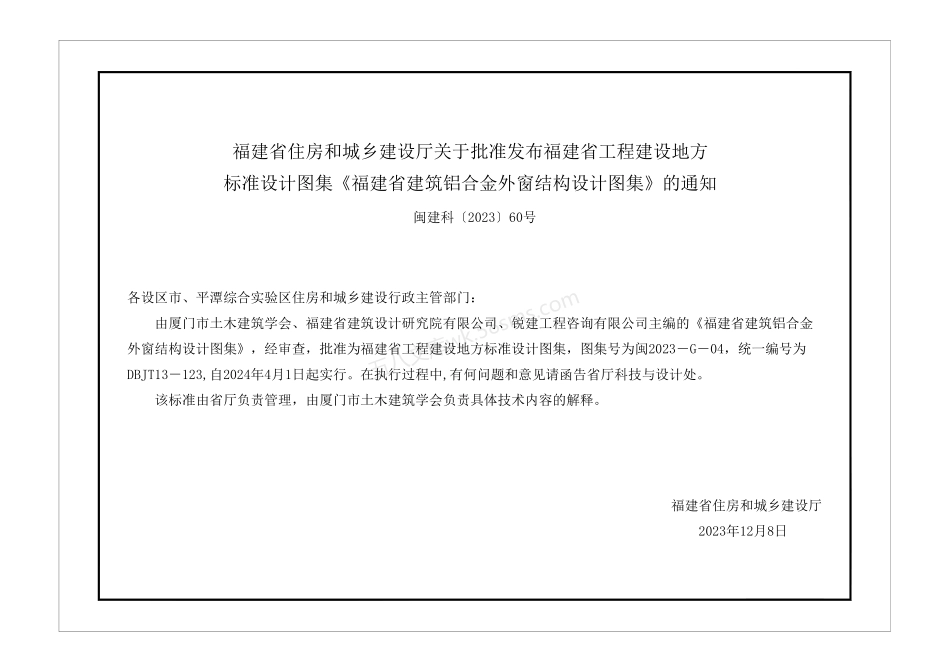 福建省住房和城乡建设厅关于批准发布福建省工程建设地方标准设计图集《福建省建筑铝合金外窗结构设计图集》的通知

闽建科〔2023〕60号

各设区市、平潭综合实验区住房和城乡建设行政主管部门：

由厦门市土木建筑学会、福建省建筑设计研究院有限公司、锐建工程咨询有限公司主编的《福建省建筑铝合金外窗结构设计图集》，经审查，批准为福建省工程建设地方标准设计图集，图集号为闽2023－G－04，统一编号为DBJT13－123，自2024年4月1日起实行。在执行过程中，有何问题和意见请函告省厅科技与设计处。

该标准由省厅负责管理，由厦门市土木建筑学会负责具体技术内容的解释。

福建省住房和城乡建设厅
2023年12月8日